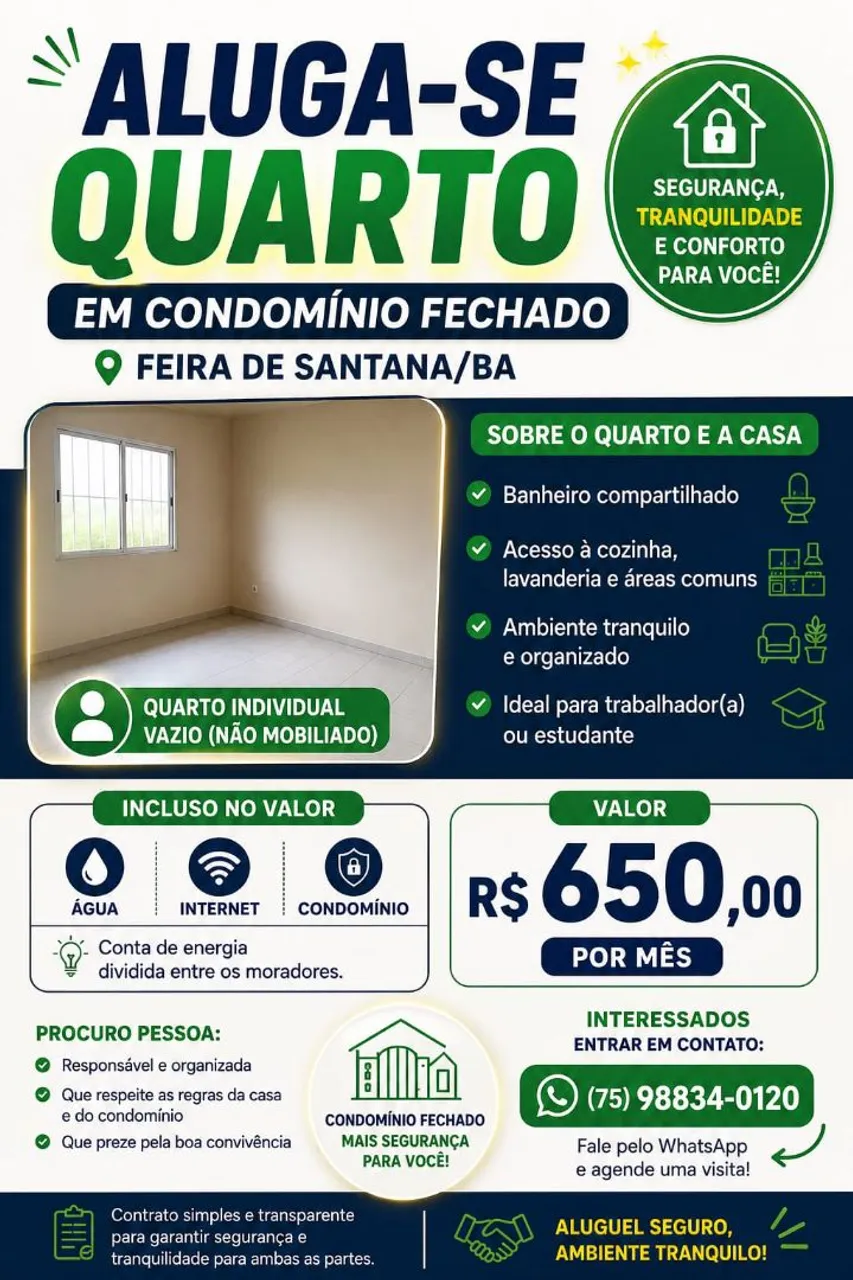 ALUGA-SE
QUARTO
EM CONDOMÍNIO FECHADO
FEIRA DE SANTANA/BA

SEGURANÇA, TRANQUILIDADE E CONFORTO PARA VOCÊ!

QUARTO INDIVIDUAL
VAZIO (NÃO MOBILIADO)

SOBRE O QUARTO E A CASA
Banheiro compartilhado
Acesso à cozinha, lavanderia e áreas comuns
Ambiente tranquilo e organizado
Ideal para trabalhador(a) ou estudante

INCLUSO NO VALOR
ÁGUA
INTERNET
CONDOMÍNIO
Conta de energia dividida entre os moradores.

VALOR
R$ 650,00
POR MÊS

PROCURO PESSOA:
Responsável e organizada
Que respeite as regras da casa e do condomínio
Que preze pela boa convivência

CONDOMÍNIO FECHADO
MAIS SEGURANÇA PARA VOCÊ!

INTERESSADOS
ENTRAR EM CONTATO:
(75) 98834-0120
Fale pelo WhatsApp e agende uma visita!

Contrato simples e transparente para garantir segurança e tranquilidade para ambas as partes.

ALUGUEL SEGURO,
AMBIENTE TRANQUILO!